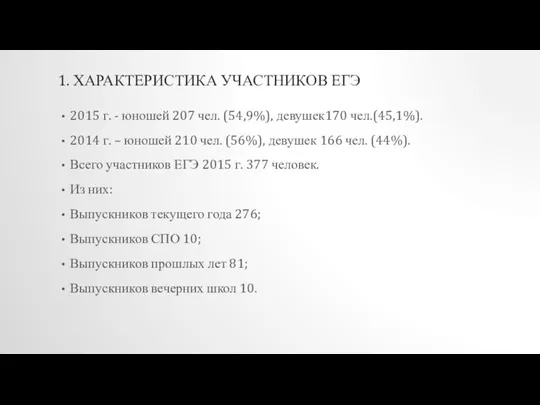 1. ХАРАКТЕРИСТИКА УЧАСТНИКОВ ЕГЭ

• 2015 г. - юношей 207 чел. (54,9%), девушек170 чел.(45,1%).

• 2014 г. – юношей 210 чел. (56%), девушек 166 чел. (44%).

• Всего участников ЕГЭ 2015 г. 377 человек.

• Из них:

• Выпускников текущего года 276;

• Выпускников СПО 10;

• Выпускников прошлых лет 81;

• Выпускников вечерних школ 10.